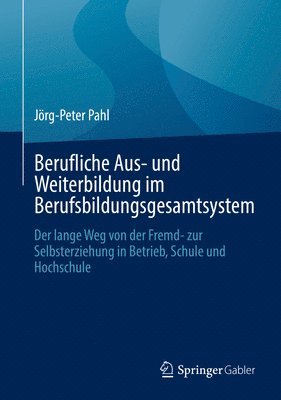 Jörg-Peter Pahl

Berufliche Aus- und Weiterbildung im Berufsbildungsgesamtsystem

Der lange Weg von der Fremd- zur Selbsterziehung in Betrieb, Schule und Hochschule

Springer Gabler